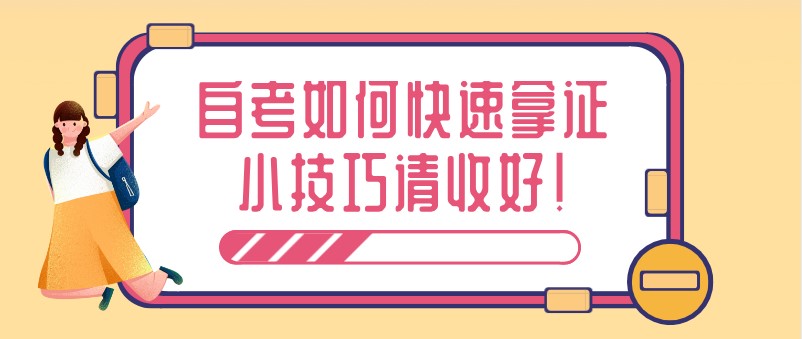 自考如何快速拿证
小技巧请收好！